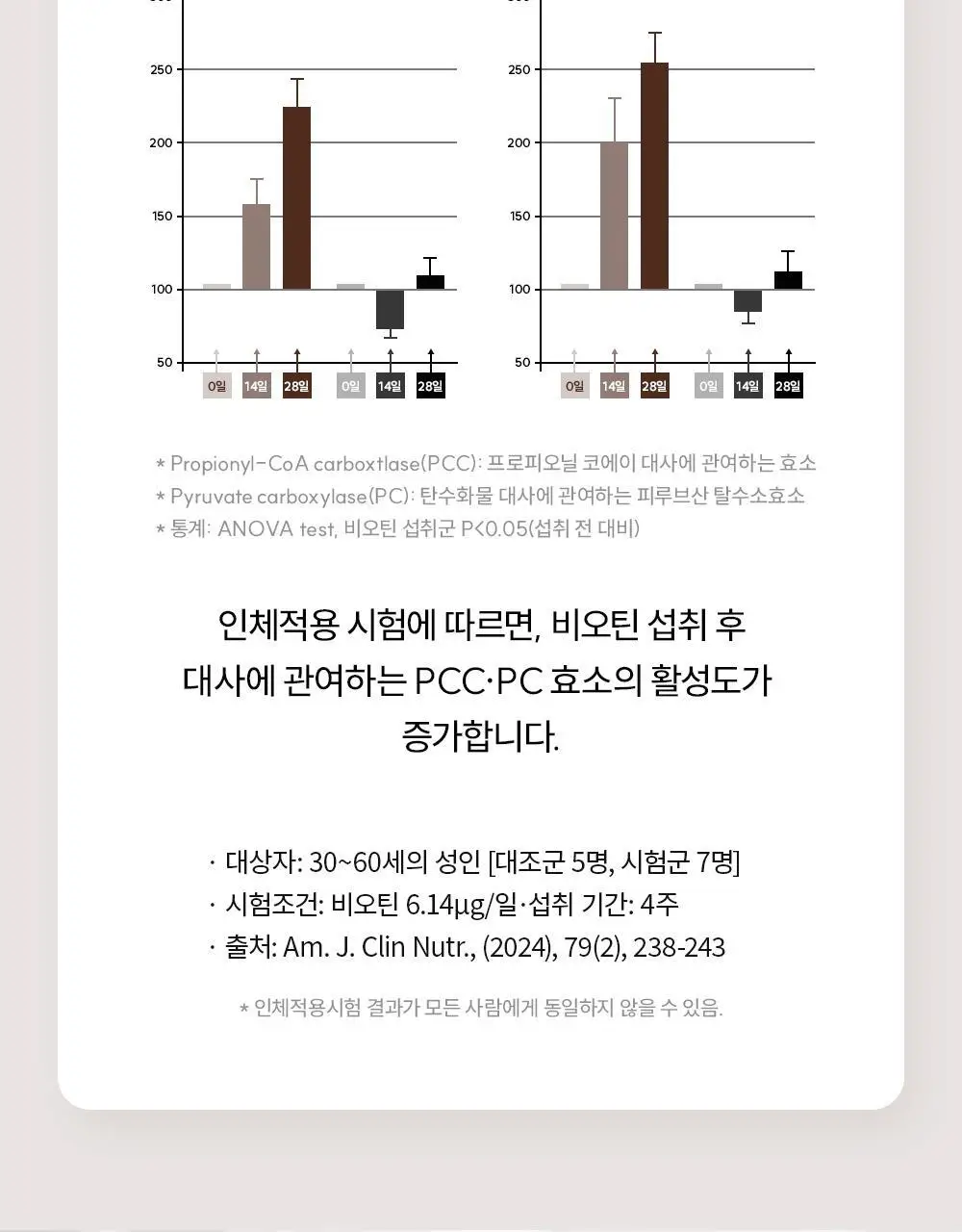 250
200
150
100
50
0일 14일 28일 0일 14일 28일

250
200
150
100
50
0일 14일 28일 0일 14일 28일

* Propionyl-CoA carboxtlase(PCC): 프로피오닐 코에이 대사에 관여하는 효소
* Pyruvate carboxylase(PC): 탄수화물 대사에 관여하는 피루브산 탈수소효소
* 통계: ANOVA test, 비오틴 섭취군 P<0.05(섭취 전 대비)

인체적용 시험에 따르면, 비오틴 섭취 후 대사에 관여하는 PCC·PC 효소의 활성도가 증가합니다.

· 대상자: 30~60세의 성인 [대조군 5명, 시험군 7명]
· 시험조건: 비오틴 6.14μg/일·섭취 기간: 4주
· 출처: Am. J. Clin Nutr., (2024), 79(2), 238-243

* 인체적용시험 결과가 모든 사람에게 동일하지 않을 수 있음.